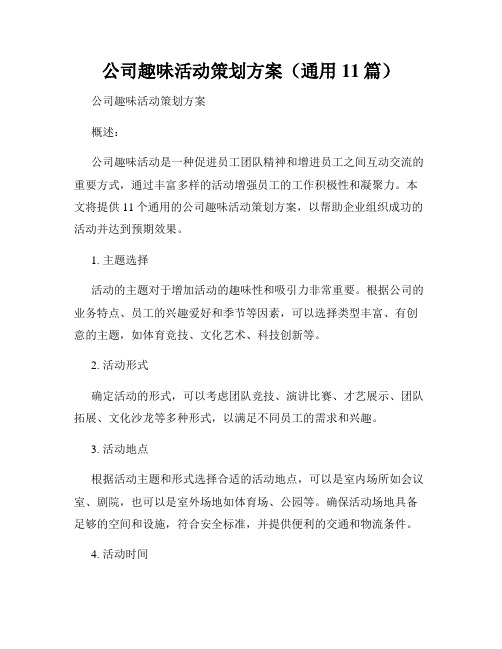 公司趣味活动策划方案（通用 11 篇）

公司趣味活动策划方案

概述：

公司趣味活动是一种促进员工团队精神和增进员工之间互动交流的重要方式，通过丰富多样的活动增强员工的工作积极性和凝聚力。本文将提供 11 个通用的公司趣味活动策划方案，以帮助企业组织成功的活动并达到预期效果。

1. 主题选择

活动的主题对于增加活动的趣味性和吸引力非常重要。根据公司的业务特点、员工的兴趣爱好和季节等因素，可以选择类型丰富、有创意的主题，如体育竞技、文化艺术、科技创新等。

2. 活动形式

确定活动的形式，可以考虑团队竞技、演讲比赛、才艺展示、团队拓展、文化沙龙等多种形式，以满足不同员工的需求和兴趣。

3. 活动地点

根据活动主题和形式选择合适的活动地点，可以是室内场所如会议室、剧院，也可以是室外场地如体育场、公园等。确保活动场地具备足够的空间和设施，符合安全标准，并提供便利的交通和物流条件。

4. 活动时间